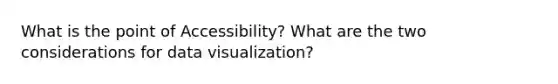 What is the point of Accessibility? What are the two considerations for data visualization?